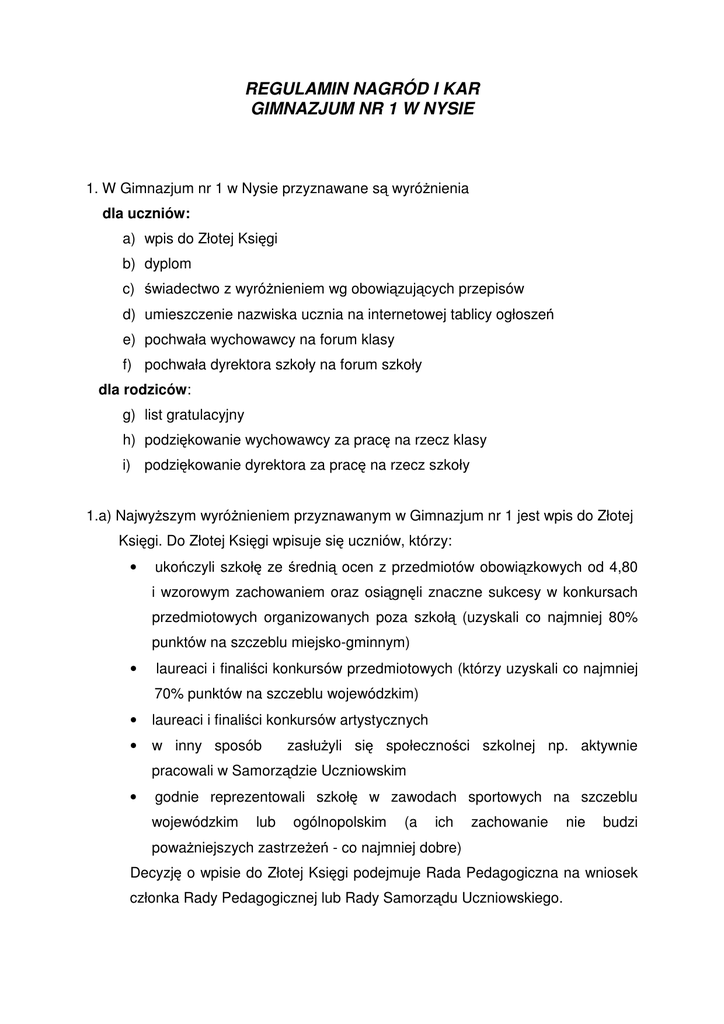 REGULAMIN NAGRÓD I KAR
GIMNAZJUM NR 1 W NYSIE

1. W Gimnazjum nr 1 w Nysie przyznawane są wyróżnienia
dla uczniów:
a) wpis do Złotej Księgi
b) dyplom
c) świadectwo z wyróżnieniem wg obowiązujących przepisów
d) umieszczenie nazwiska ucznia na internetowej tablicy ogłoszeń
e) pochwała wychowawcy na forum klasy
f) pochwała dyrektora szkoły na forum szkoły
dla rodziców:
g) list gratulacyjny
h) podziękowanie wychowawcy za pracę na rzecz klasy
i) podziękowanie dyrektora za pracę na rzecz szkoły

1.a) Najwyższym wyróżnieniem przyznawanym w Gimnazjum nr 1 jest wpis do Złotej Księgi. Do Złotej Księgi wpisuje się uczniów, którzy:
• ukończyli szkołę ze średnią ocen z przedmiotów obowiązkowych od 4,80 i wzorowym zachowaniem oraz osiągnęli znaczne sukcesy w konkursach przedmiotowych organizowanych poza szkołą (uzyskali co najmniej 80% punktów na szczeblu miejsko-gminnym)
• laureaci i finaliści konkursów przedmiotowych (którzy uzyskali co najmniej 70% punktów na szczeblu wojewódzkim)
• laureaci i finaliści konkursów artystycznych
• w inny sposób zasłużyli się społeczności szkolnej np. aktywnie pracowali w Samorządzie Uczniowskim
• godnie reprezentowali szkołę w zawodach sportowych na szczeblu wojewódzkim lub ogólnopolskim (a ich zachowanie nie budzi poważniejszych zastrzeżeń - co najmniej dobre)
Decyzję o wpisie do Złotej Księgi podejmuje Rada Pedagogiczna na wniosek członka Rady Pedagogicznej lub Rady Samorządu Uczniowskiego.